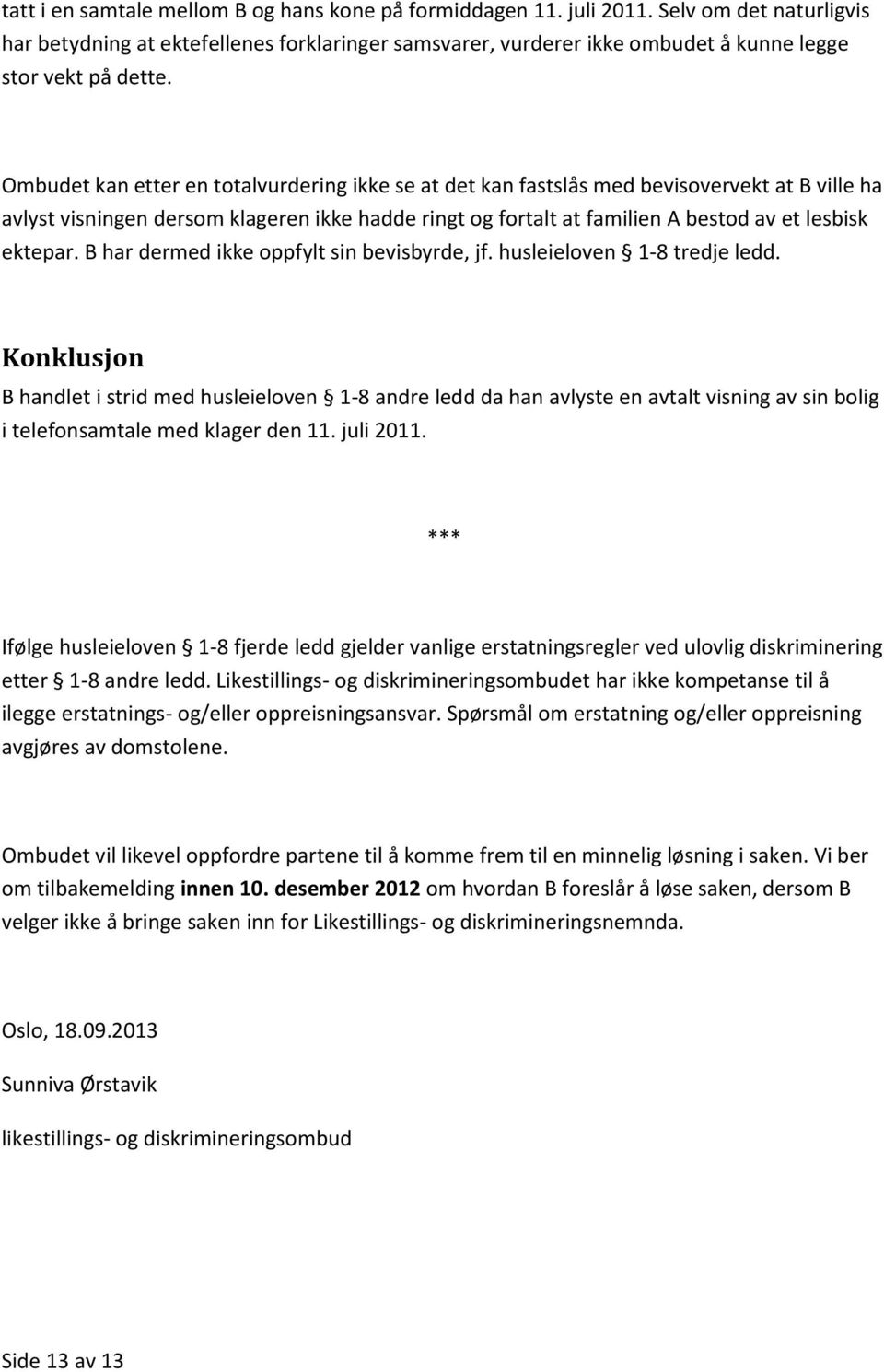 tatt i en samtale mellom B og hans kone på formiddagen 11. juli 2011. Selv om det naturligvis har betydning at ektefellenes forklaringer samsvarer, vurderer ikke ombudet å kunne legge stor vekt på dette.

Ombudet kan etter en totalvurdering ikke se at det kan fastslås med bevisovervekt at B ville ha avlyst visningen dersom klageren ikke hadde ringt og fortalt at familien A bestod av et lesbisk ektepar. B har dermed ikke oppfylt sin bevisbyrde, jf. husleieloven § 1-8 tredje ledd.

Konklusjon

B handlet i strid med husleieloven § 1-8 andre ledd da han avlyste en avtalt visning av sin bolig i telefonsamtale med klager den 11. juli 2011.

***

Ifølge husleieloven § 1-8 fjerde ledd gjelder vanlige erstatningsregler ved ulovlig diskriminering etter § 1-8 andre ledd. Likestillings- og diskrimineringsombudet har ikke kompetanse til å ilegge erstatnings- og/eller oppreisningsansvar. Spørsmål om erstatning og/eller oppreisning avgjøres av domstolene.

Ombudet vil likevel oppfordre partene til å komme frem til en minnelig løsning i saken. Vi ber om tilbakemelding innen 10. desember 2012 om hvordan B foreslår å løse saken, dersom B velger ikke å bringe saken inn for Likestillings- og diskrimineringsnemnda.

Oslo, 18.09.2013

Sunniva Ørstavik

likestillings- og diskrimineringsombud

Side 13 av 13